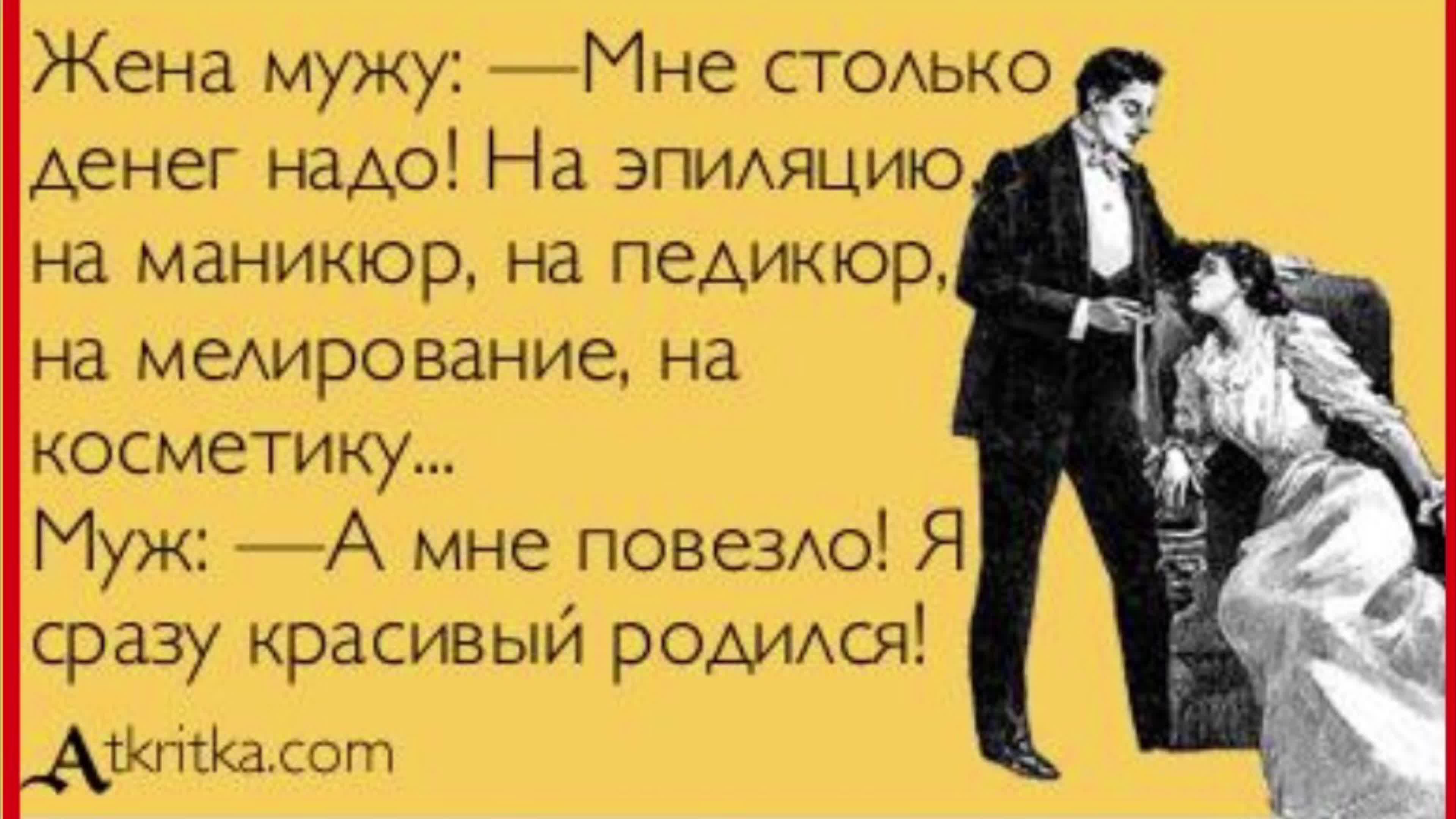 Жена мужу: —Мне столько денег надо! На эпиляцию, на маникюр, на педикюр, на мелирование, на косметику...
Муж: —А мне повезло! Я сразу красивый родился!

Atkritka.com